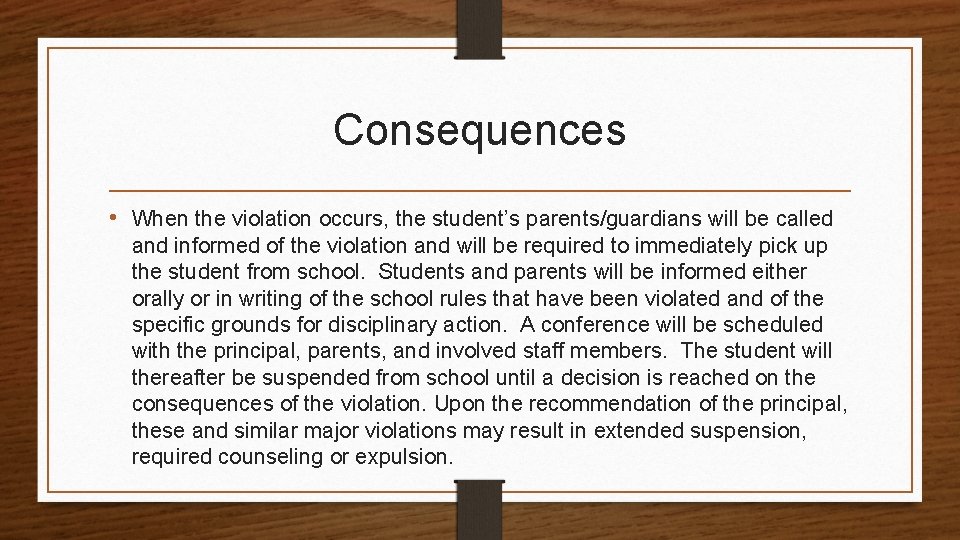 Consequences

• When the violation occurs, the student’s parents/guardians will be called and informed of the violation and will be required to immediately pick up the student from school. Students and parents will be informed either orally or in writing of the school rules that have been violated and of the specific grounds for disciplinary action. A conference will be scheduled with the principal, parents, and involved staff members. The student will thereafter be suspended from school until a decision is reached on the consequences of the violation. Upon the recommendation of the principal, these and similar major violations may result in extended suspension, required counseling or expulsion.